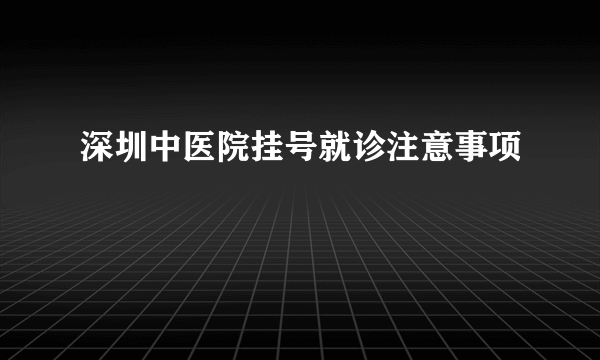 深圳中医院挂号就诊注意事项